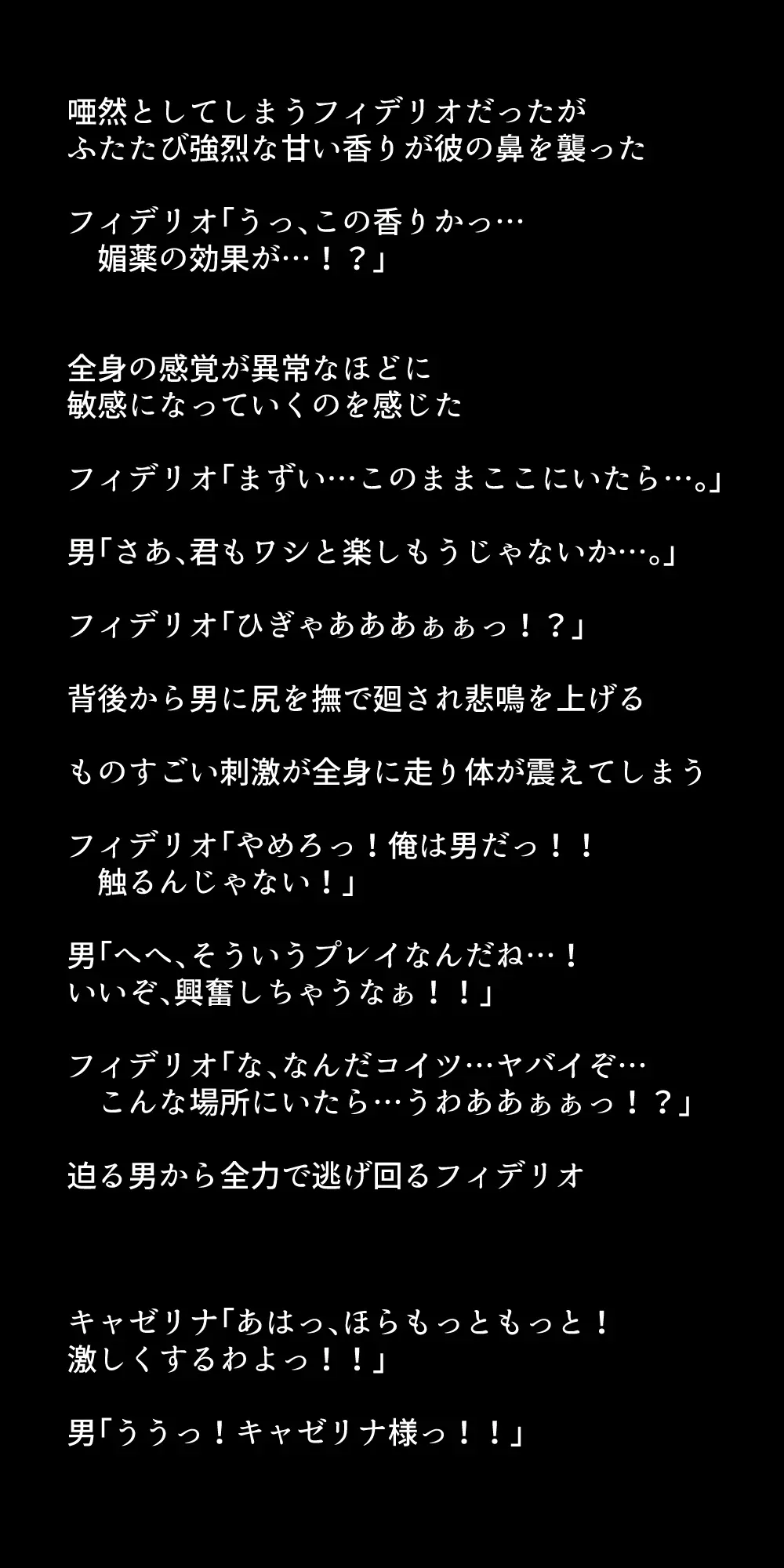 唖然としてしまうフィデリオだったが
ふたたび強烈な甘い香りが彼の鼻を襲った

フィデリオ「うっ、この香りかっ…
媚薬の効果が…！？」

全身の感覚が異常なほどに
敏感になっていくのを感じた

フィデリオ「まずい…このままここにいたら…。」

男「さあ、君もワシと楽しもうじゃないか…。」

フィデリオ「ひぎゃあああぁぁっ！？」

背後から男に尻を撫で廻され悲鳴を上げる

ものすごい刺激が全身に走り体が震えてしまう

フィデリオ「やめろっ！俺は男だっ！！
触るんじゃない！」

男「へへ、そういうプレイなんだね…！
いいぞ、興奮しちゃうなぁ！！」

フィデリオ「な、なんだコイツ…ヤバイぞ…
こんな場所にいたら…うわああぁぁっ！？」

迫る男から全力で逃げ回るフィデリオ

キャゼリナ「あはっ、ほらもっともっと！
激しくするわよっ！！」

男「ううっ！キャゼリナ様っ！！」